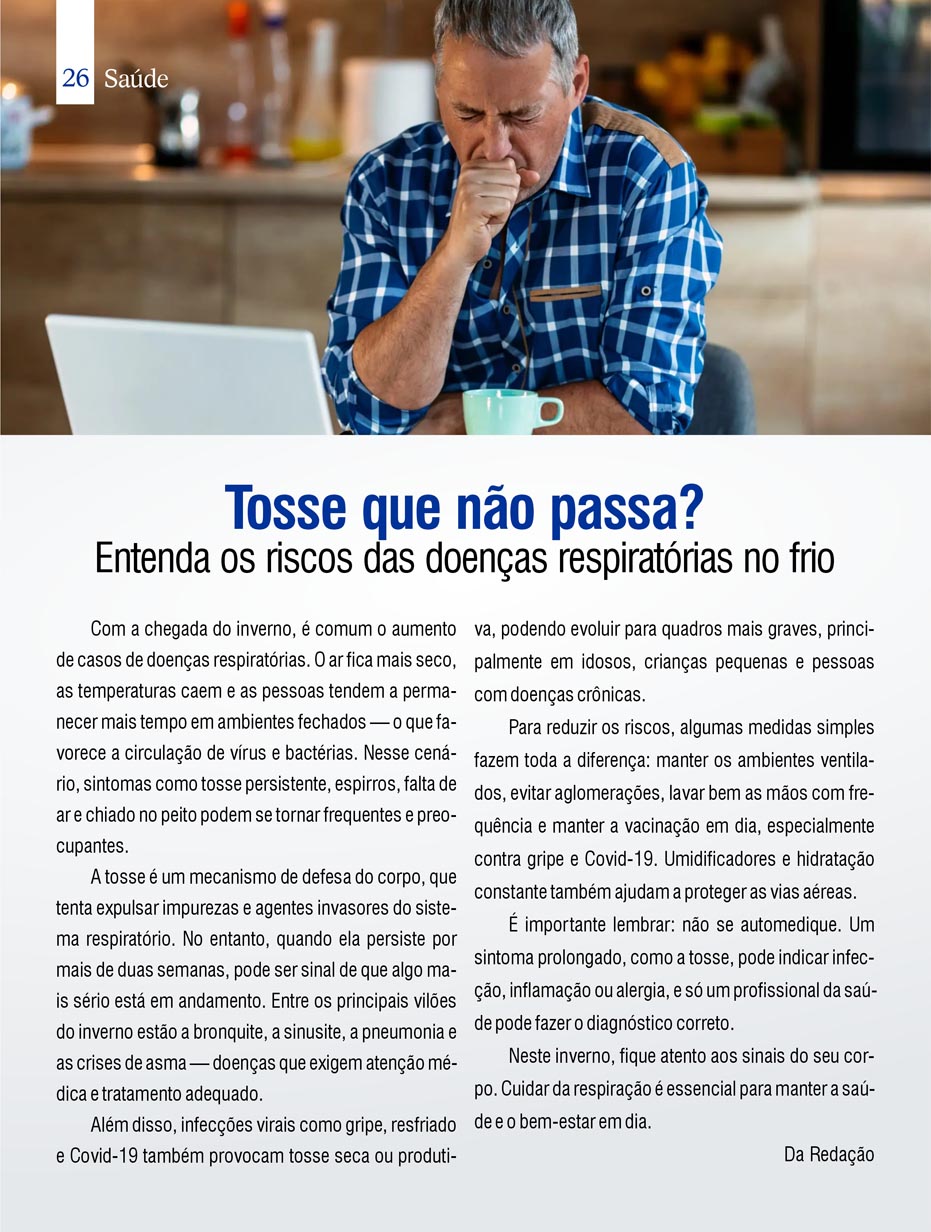 26 Saúde

Tosse que não passa?
Entenda os riscos das doenças respiratórias no frio

Com a chegada do inverno, é comum o aumento de casos de doenças respiratórias. O ar fica mais seco, as temperaturas caem e as pessoas tendem a permanecer mais tempo em ambientes fechados — o que favorece a circulação de vírus e bactérias. Nesse cenário, sintomas como tosse persistente, espirros, falta de ar e chiado no peito podem se tornar frequentes e preocupantes.

A tosse é um mecanismo de defesa do corpo, que tenta expulsar impurezas e agentes invasores do sistema respiratório. No entanto, quando ela persiste por mais de duas semanas, pode ser sinal de que algo mais sério está em andamento. Entre os principais vilões do inverno estão a bronquite, a sinusite, a pneumonia e as crises de asma — doenças que exigem atenção médica e tratamento adequado.

Além disso, infecções virais como gripe, resfriado e Covid-19 também provocam tosse seca ou produtiva, podendo evoluir para quadros mais graves, principalmente em idosos, crianças pequenas e pessoas com doenças crônicas.

Para reduzir os riscos, algumas medidas simples fazem toda a diferença: manter os ambientes ventilados, evitar aglomerações, lavar bem as mãos com frequência e manter a vacinação em dia, especialmente contra gripe e Covid-19. Umidificadores e hidratação constante também ajudam a proteger as vias aéreas.

É importante lembrar: não se automedique. Um sintoma prolongado, como a tosse, pode indicar infecção, inflamação ou alergia, e só um profissional da saúde pode fazer o diagnóstico correto.

Neste inverno, fique atento aos sinais do seu corpo. Cuidar da respiração é essencial para manter a saúde e o bem-estar em dia.

Da Redação